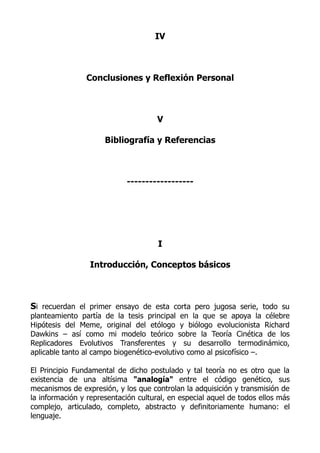 IV

Conclusiones y Reflexión Personal

V

Bibliografía y Referencias

------------------

I

Introducción, Conceptos básicos

Si recuerdan el primer ensayo de esta corta pero jugosa serie, todo su planteamiento partía de la tesis principal en la que se apoya la célebre Hipótesis del Meme, original del etólogo y biólogo evolucionista Richard Dawkins – así como mi modelo teórico sobre la Teoría Cinética de los Replicadores Evolutivos Transferentes y su desarrollo termodinámico, aplicable tanto al campo biogenético-evolutivo como al psicofísico –.

El Principio Fundamental de dicho postulado y tal teoría no es otro que la existencia de una altísima "analogía" entre el código genético, sus mecanismos de expresión, y los que controlan la adquisición y transmisión de la información y representación cultural, en especial aquel de todos ellos más complejo, articulado, completo, abstracto y definitoriamente humano: el lenguaje.